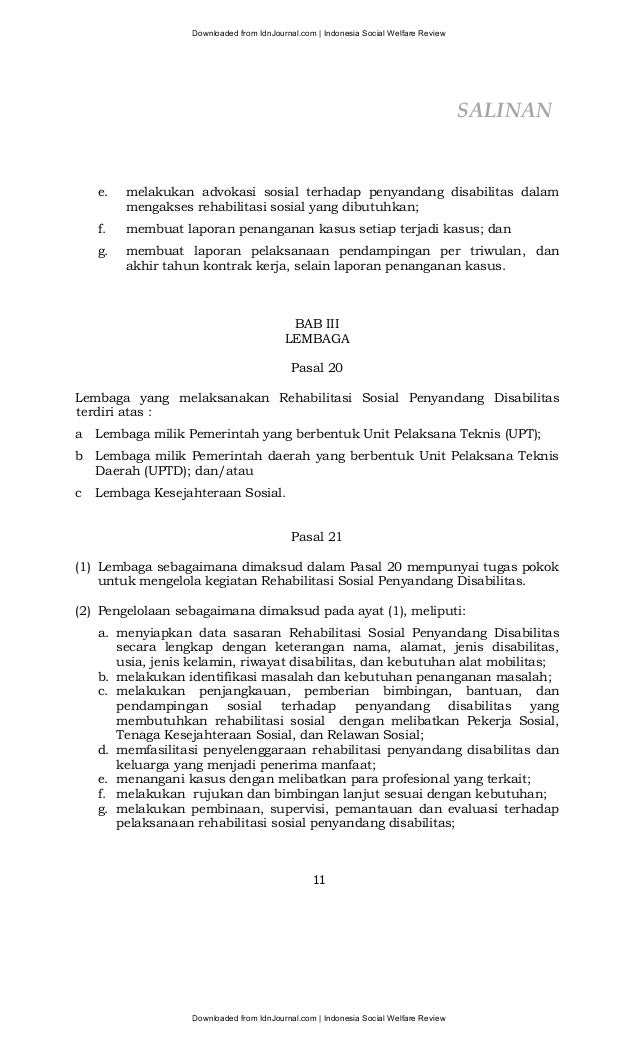 Downloaded from IdnJournal.com | Indonesia Social Welfare Review

SALINAN

e. melakukan advokasi sosial terhadap penyandang disabilitas dalam mengakses rehabilitasi sosial yang dibutuhkan;

f. membuat laporan penanganan kasus setiap terjadi kasus; dan

g. membuat laporan pelaksanaan pendampingan per triwulan, dan akhir tahun kontrak kerja, selain laporan penanganan kasus.

BAB III
LEMBAGA

Pasal 20

Lembaga yang melaksanakan Rehabilitasi Sosial Penyandang Disabilitas terdiri atas :

a Lembaga milik Pemerintah yang berbentuk Unit Pelaksana Teknis (UPT);

b Lembaga milik Pemerintah daerah yang berbentuk Unit Pelaksana Teknis Daerah (UPTD); dan/atau

c Lembaga Kesejahteraan Sosial.

Pasal 21

(1) Lembaga sebagaimana dimaksud dalam Pasal 20 mempunyai tugas pokok untuk mengelola kegiatan Rehabilitasi Sosial Penyandang Disabilitas.

(2) Pengelolaan sebagaimana dimaksud pada ayat (1), meliputi:

a. menyiapkan data sasaran Rehabilitasi Sosial Penyandang Disabilitas secara lengkap dengan keterangan nama, alamat, jenis disabilitas, usia, jenis kelamin, riwayat disabilitas, dan kebutuhan alat mobilitas;
b. melakukan identifikasi masalah dan kebutuhan penanganan masalah;
c. melakukan penjangkauan, pemberian bimbingan, bantuan, dan pendampingan sosial terhadap penyandang disabilitas yang membutuhkan rehabilitasi sosial dengan melibatkan Pekerja Sosial, Tenaga Kesejahteraan Sosial, dan Relawan Sosial;
d. memfasilitasi penyelenggaraan rehabilitasi penyandang disabilitas dan keluarga yang menjadi penerima manfaat;
e. menangani kasus dengan melibatkan para profesional yang terkait;
f. melakukan rujukan dan bimbingan lanjut sesuai dengan kebutuhan;
g. melakukan pembinaan, supervisi, pemantauan dan evaluasi terhadap pelaksanaan rehabilitasi sosial penyandang disabilitas;

11

Downloaded from IdnJournal.com | Indonesia Social Welfare Review